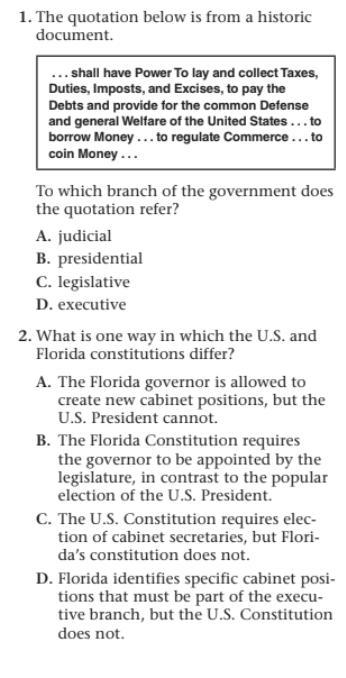 1. The quotation below is from a historic document.

. . . shall have Power To lay and collect Taxes, Duties, Imposts, and Excises, to pay the Debts and provide for the common Defense and general Welfare of the United States . . . to borrow Money . . . to regulate Commerce . . . to coin Money . . .

To which branch of the government does the quotation refer?

A. judicial

B. presidential

C. legislative

D. executive

2. What is one way in which the U.S. and Florida constitutions differ?

A. The Florida governor is allowed to create new cabinet positions, but the U.S. President cannot.

B. The Florida Constitution requires the governor to be appointed by the legislature, in contrast to the popular election of the U.S. President.

C. The U.S. Constitution requires election of cabinet secretaries, but Florida's constitution does not.

D. Florida identifies specific cabinet positions that must be part of the executive branch, but the U.S. Constitution does not.